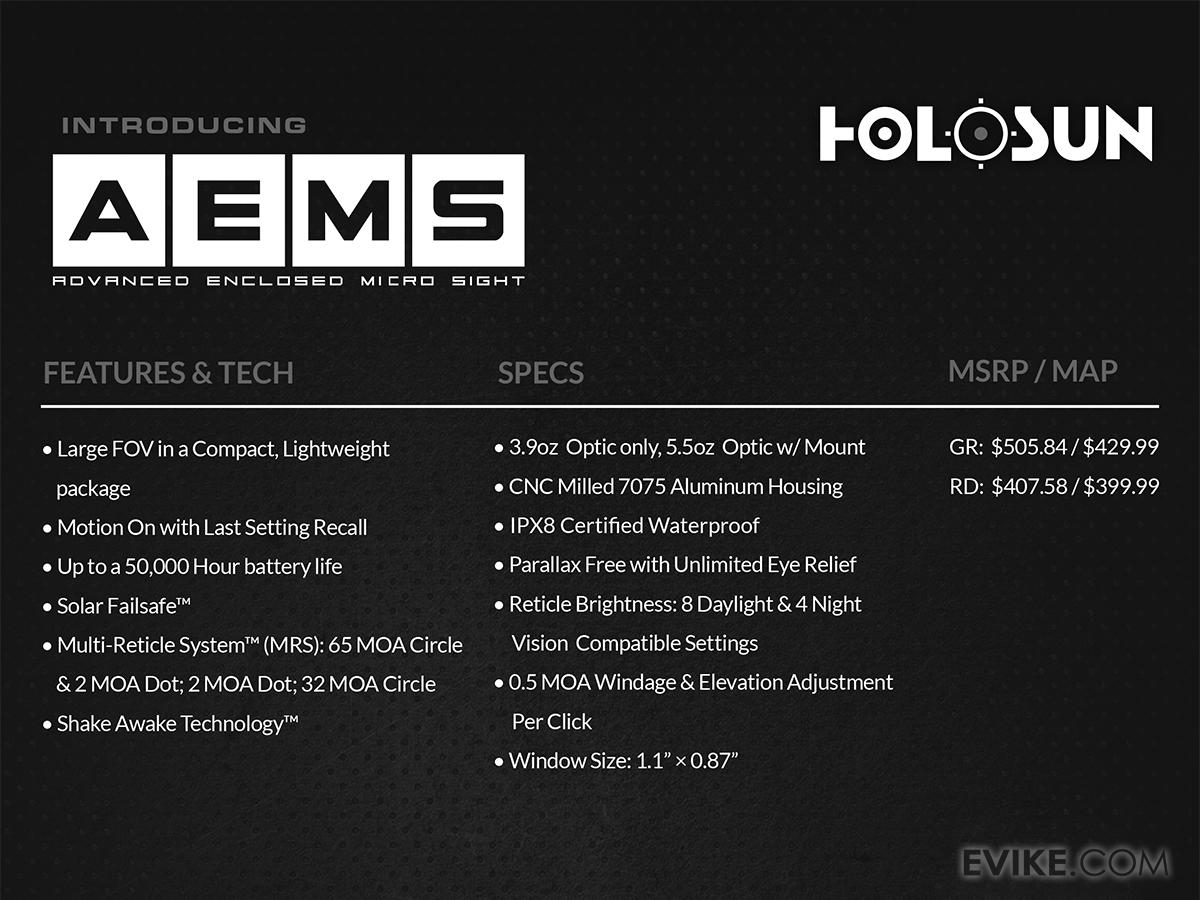 INTRODUCING

AEMS

ADVANCED ENCLOSED MICRO SIGHT

HOLOSUN

FEATURES & TECH

• Large FOV in a Compact, Lightweight package
• Motion On with Last Setting Recall
• Up to a 50,000 Hour battery life
• Solar Failsafe™
• Multi-Reticle System™ (MRS): 65 MOA Circle & 2 MOA Dot; 2 MOA Dot; 32 MOA Circle
• Shake Awake Technology™

SPECS

• 3.9oz Optic only, 5.5oz Optic w/ Mount
• CNC Milled 7075 Aluminum Housing
• IPX8 Certified Waterproof
• Parallax Free with Unlimited Eye Relief
• Reticle Brightness: 8 Daylight & 4 Night Vision Compatible Settings
• 0.5 MOA Windage & Elevation Adjustment Per Click
• Window Size: 1.1" × 0.87"

MSRP / MAP

GR: $505.84 / $429.99
RD: $407.58 / $399.99

EVIKE.COM